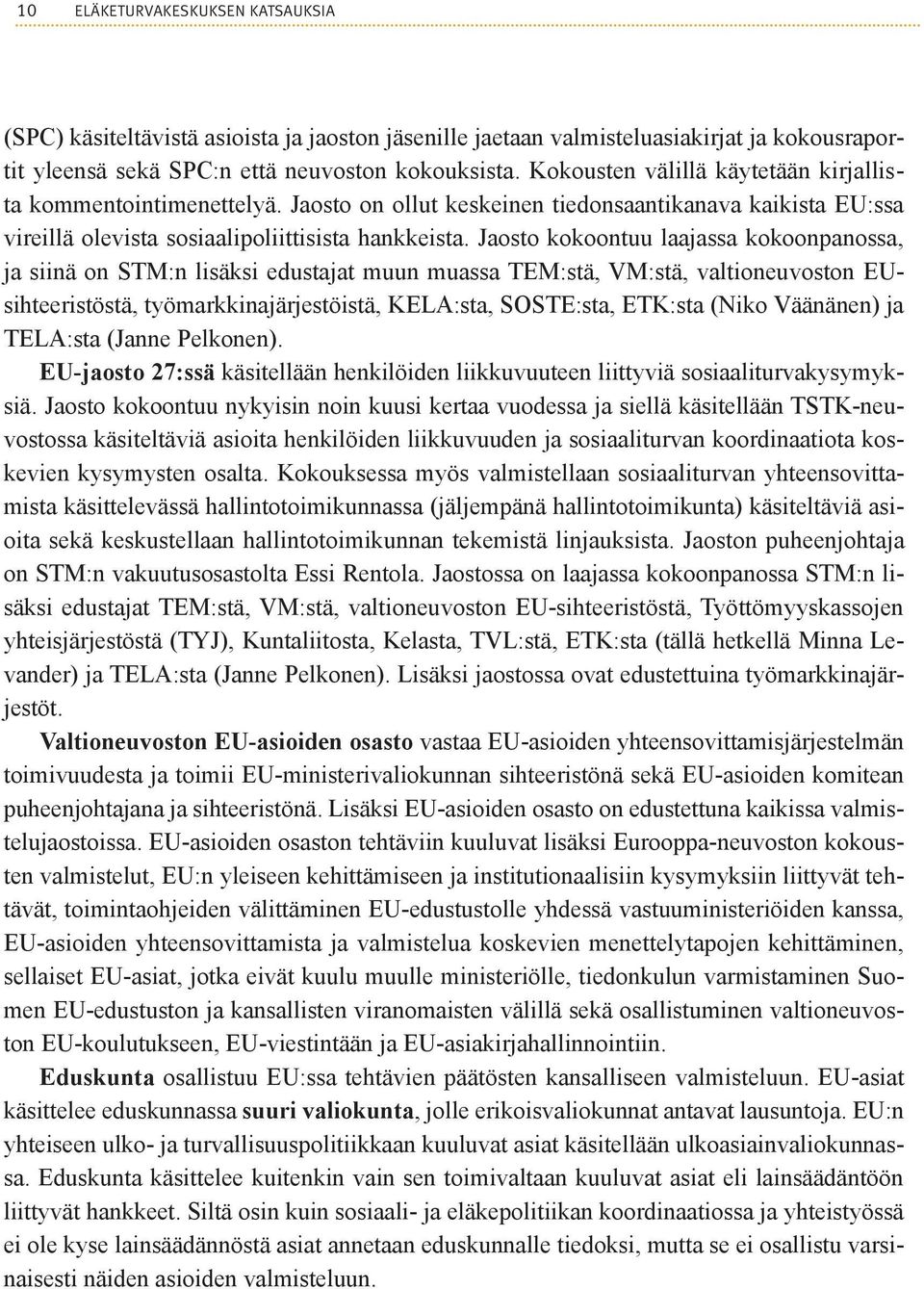 10 ELÄKETURVAKESKUKSEN KATSAUKSIA

(SPC) käsiteltävistä asioista ja jaoston jäsenille jaetaan valmisteluasiakirjat ja kokousraportit yleensä sekä SPC:n että neuvoston kokouksista. Kokousten välillä käytetään kirjallista kommentointimenettelyä. Jaosto on ollut keskeinen tiedonsaantikanava kaikista EU:ssa vireillä olevista sosiaalipoliittisista hankkeista. Jaosto kokoontuu laajassa kokoonpanossa, ja siinä on STM:n lisäksi edustajat muun muassa TEM:stä, VM:stä, valtioneuvoston EU-sihteeristöstä, työmarkkinajärjestöistä, KELA:sta, SOSTE:sta, ETK:sta (Niko Väänänen) ja TELA:sta (Janne Pelkonen).

EU-jaosto 27:ssä käsitellään henkilöiden liikkuvuuteen liittyviä sosiaaliturvakysymyksiä. Jaosto kokoontuu nykyisin noin kuusi kertaa vuodessa ja siellä käsitellään TSTK-neuvostossa käsiteltäviä asioita henkilöiden liikkuvuuden ja sosiaaliturvan koordinaatiota koskevien kysymysten osalta. Kokouksessa myös valmistellaan sosiaaliturvan yhteensovittamista käsittelevässä hallintotoimikunnassa (jäljempänä hallintotoimikunta) käsiteltäviä asioita sekä keskustellaan hallintotoimikunnan tekemistä linjauksista. Jaoston puheenjohtaja on STM:n vakuutusosastolta Essi Rentola. Jaostossa on laajassa kokoonpanossa STM:n lisäksi edustajat TEM:stä, VM:stä, valtioneuvoston EU-sihteeristöstä, Työttömyyskassojen yhteisjärjestöstä (TYJ), Kuntaliitosta, Kelasta, TVL:stä, ETK:sta (tällä hetkellä Minna Levander) ja TELA:sta (Janne Pelkonen). Lisäksi jaostossa ovat edustettuina työmarkkinajärjestöt.

Valtioneuvoston EU-asioiden osasto vastaa EU-asioiden yhteensovittamisjärjestelmän toimivuudesta ja toimii EU-ministerivaliokunnan sihteeristönä sekä EU-asioiden komitean puheenjohtajana ja sihteeristönä. Lisäksi EU-asioiden osasto on edustettuna kaikissa valmistelujaostoissa. EU-asioiden osaston tehtäviin kuuluvat lisäksi Eurooppa-neuvoston kokousten valmistelut, EU:n yleiseen kehittämiseen ja institutionaalisiin kysymyksiin liittyvät tehtävät, toimintaohjeiden välittäminen EU-edustustolle yhdessä vastuuministeriöiden kanssa, EU-asioiden yhteensovittamista ja valmistelua koskevien menettelytapojen kehittäminen, sellaiset EU-asiat, jotka eivät kuulu muulle ministeriölle, tiedonkulun varmistaminen Suomen EU-edustuston ja kansallisten viranomaisten välillä sekä osallistuminen valtioneuvoston EU-koulutukseen, EU-viestintään ja EU-asiakirjahallinnointiin.

Eduskunta osallistuu EU:ssa tehtävien päätösten kansalliseen valmisteluun. EU-asiat käsittelee eduskunnassa suuri valiokunta, jolle erikoisvaliokunnat antavat lausuntoja. EU:n yhteiseen ulko- ja turvallisuuspolitiikkaan kuuluvat asiat käsitellään ulkoasiainvaliokunnassa. Eduskunta käsittelee kuitenkin vain sen toimivaltaan kuuluvat asiat eli lainsäädäntöön liittyvät hankkeet. Siltä osin kuin sosiaali- ja eläkepolitiikan koordinaatiossa ja yhteistyössä ei ole kyse lainsäädännöstä asiat annetaan eduskunnalle tiedoksi, mutta se ei osallistu varsinaisesti näiden asioiden valmisteluun.